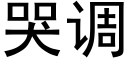 哭调